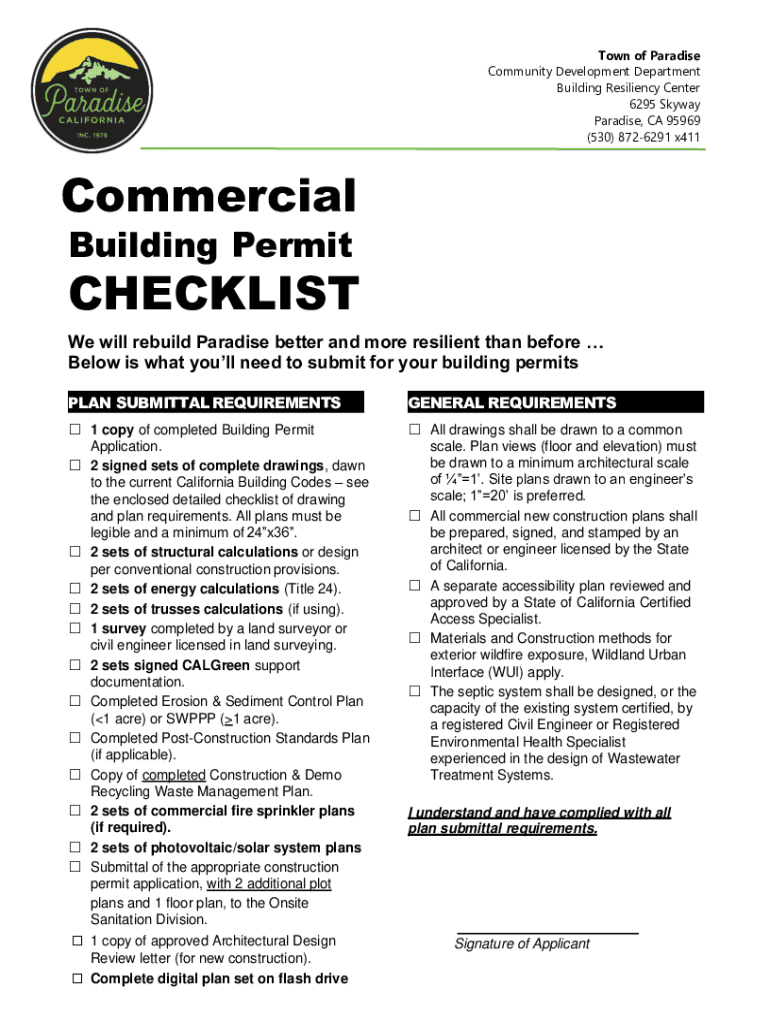 TOWN OF
Paradise
CALIFORNIA
INC. 1979

Town of Paradise
Community Development Department
Building Resiliency Center
6295 Skyway
Paradise, CA 95969
(530) 872-6291 x411

Commercial
Building Permit
CHECKLIST

We will rebuild Paradise better and more resilient than before …
Below is what you'll need to submit for your building permits

PLAN SUBMITTAL REQUIREMENTS

☐ 1 copy of completed Building Permit Application.
☐ 2 signed sets of complete drawings, dawn to the current California Building Codes – see the enclosed detailed checklist of drawing and plan requirements. All plans must be legible and a minimum of 24"x36".
☐ 2 sets of structural calculations or design per conventional construction provisions.
☐ 2 sets of energy calculations (Title 24).
☐ 2 sets of trusses calculations (if using).
☐ 1 survey completed by a land surveyor or civil engineer licensed in land surveying.
☐ 2 sets signed CALGreen support documentation.
☐ Completed Erosion & Sediment Control Plan (<1 acre) or SWPPP (>1 acre).
☐ Completed Post-Construction Standards Plan (if applicable).
☐ Copy of completed Construction & Demo Recycling Waste Management Plan.
☐ 2 sets of commercial fire sprinkler plans (if required).
☐ 2 sets of photovoltaic/solar system plans
☐ Submittal of the appropriate construction permit application, with 2 additional plot plans and 1 floor plan, to the Onsite Sanitation Division.
☐ 1 copy of approved Architectural Design Review letter (for new construction).
☐ Complete digital plan set on flash drive

GENERAL REQUIREMENTS

☐ All drawings shall be drawn to a common scale. Plan views (floor and elevation) must be drawn to a minimum architectural scale of ¼"=1'. Site plans drawn to an engineer's scale; 1"=20' is preferred.
☐ All commercial new construction plans shall be prepared, signed, and stamped by an architect or engineer licensed by the State of California.
☐ A separate accessibility plan reviewed and approved by a State of California Certified Access Specialist.
☐ Materials and Construction methods for exterior wildfire exposure, Wildland Urban Interface (WUI) apply.
☐ The septic system shall be designed, or the capacity of the existing system certified, by a registered Civil Engineer or Registered Environmental Health Specialist experienced in the design of Wastewater Treatment Systems.

I understand and have complied with all plan submittal requirements.

Signature of Applicant